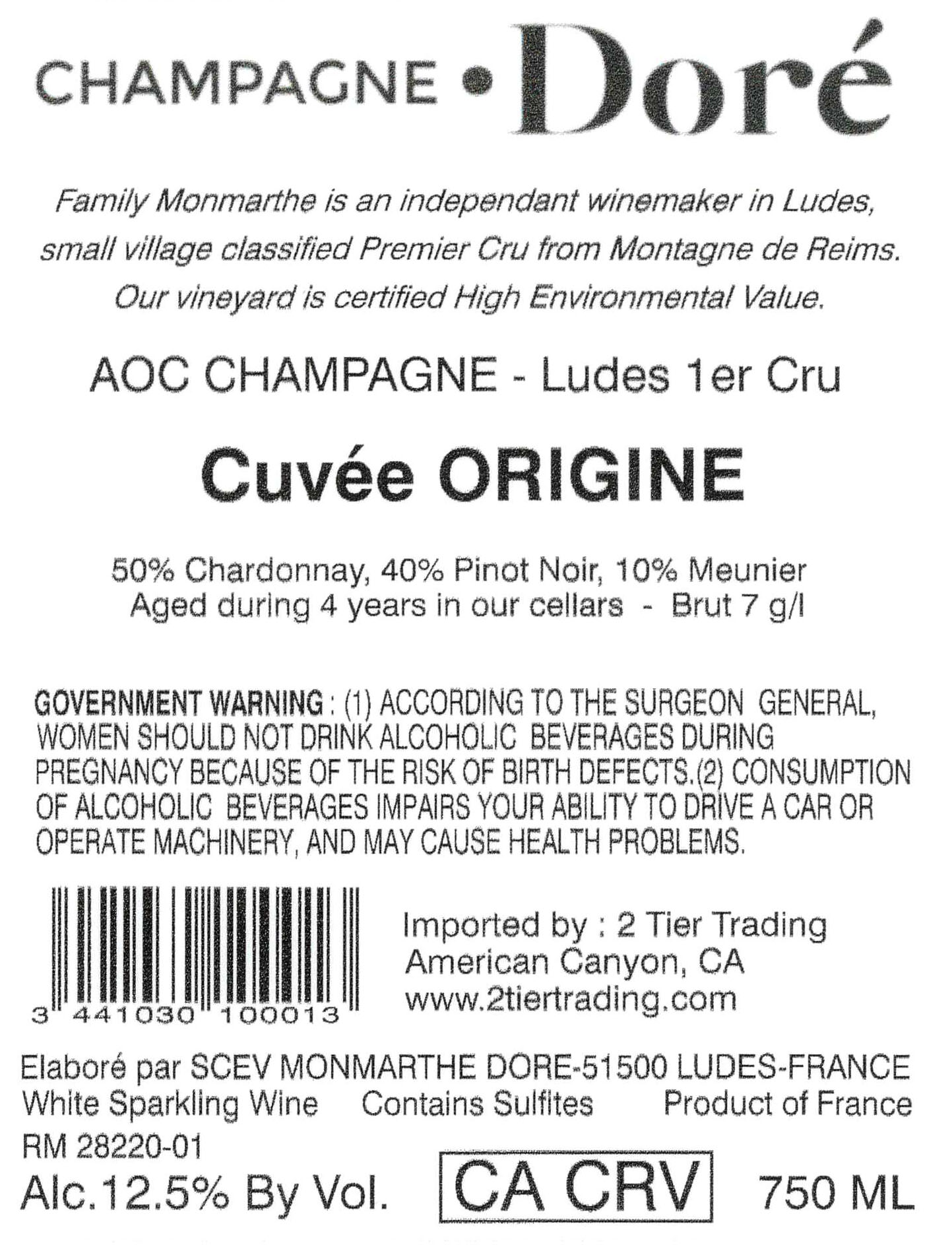 CHAMPAGNE • Doré

Family Monmarthe is an independant winemaker in Ludes, small village classified Premier Cru from Montagne de Reims. Our vineyard is certified High Environmental Value.

AOC CHAMPAGNE - Ludes 1er Cru

Cuvée ORIGINE

50% Chardonnay, 40% Pinot Noir, 10% Meunier
Aged during 4 years in our cellars - Brut 7 g/l

GOVERNMENT WARNING : (1) ACCORDING TO THE SURGEON GENERAL, WOMEN SHOULD NOT DRINK ALCOHOLIC BEVERAGES DURING PREGNANCY BECAUSE OF THE RISK OF BIRTH DEFECTS.(2) CONSUMPTION OF ALCOHOLIC BEVERAGES IMPAIRS YOUR ABILITY TO DRIVE A CAR OR OPERATE MACHINERY, AND MAY CAUSE HEALTH PROBLEMS.

3 441030 100013

Imported by : 2 Tier Trading
American Canyon, CA
www.2tiertrading.com

Elaboré par SCEV MONMARTHE DORE-51500 LUDES-FRANCE
White Sparkling Wine Contains Sulfites Product of France
RM 28220-01
Alc.12.5% By Vol. CA CRV 750 ML